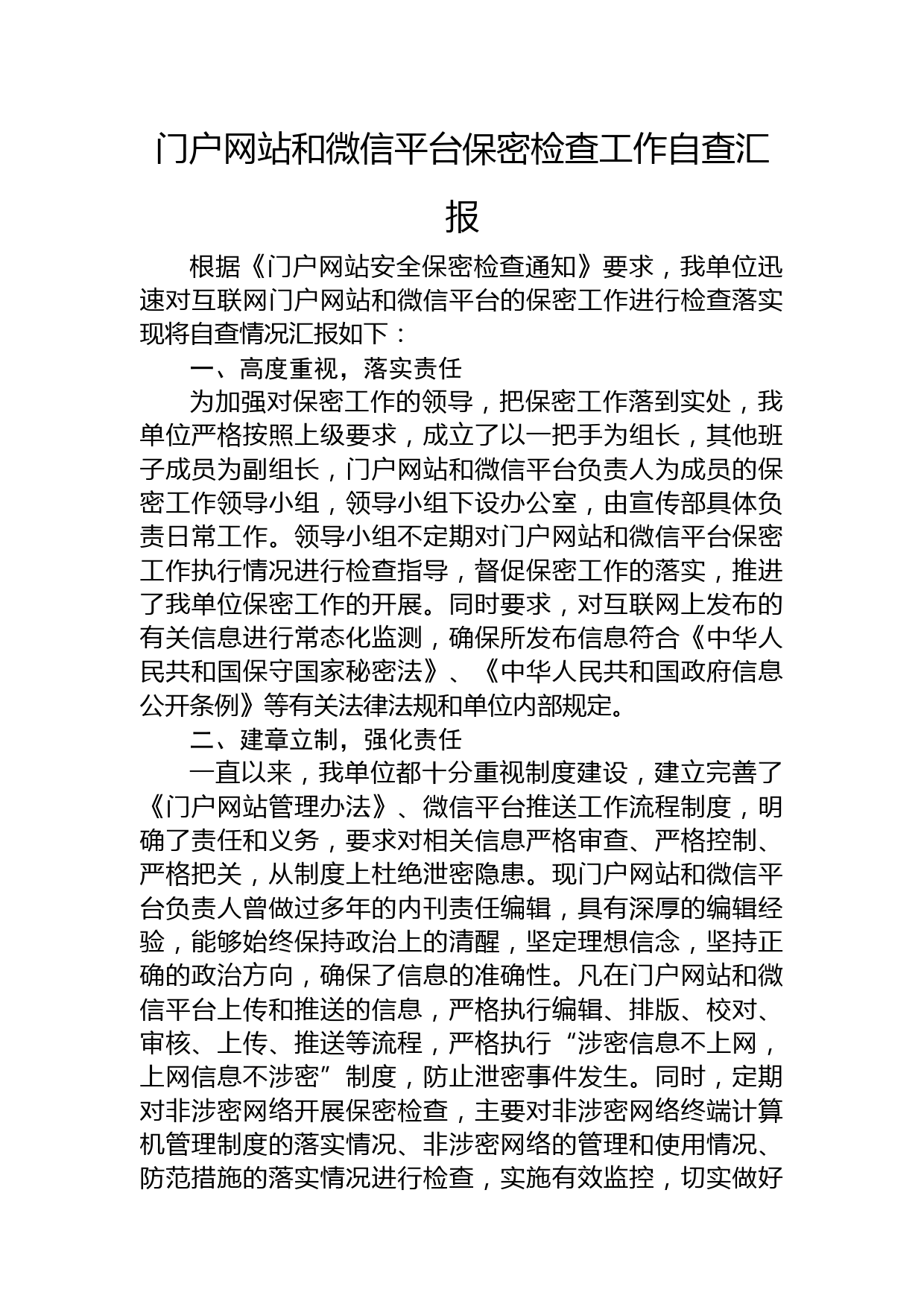 门户网站和微信平台保密检查工作自查汇报

根据《门户网站安全保密检查通知》要求，我单位迅速对互联网门户网站和微信平台的保密工作进行检查落实现将自查情况汇报如下：

一、高度重视，落实责任

为加强对保密工作的领导，把保密工作落到实处，我单位严格按照上级要求，成立了以一把手为组长，其他班子成员为副组长，门户网站和微信平台负责人为成员的保密工作领导小组，领导小组下设办公室，由宣传部具体负责日常工作。领导小组不定期对门户网站和微信平台保密工作执行情况进行检查指导，督促保密工作的落实，推进了我单位保密工作的开展。同时要求，对互联网上发布的有关信息进行常态化监测，确保所发布信息符合《中华人民共和国保守国家秘密法》、《中华人民共和国政府信息公开条例》等有关法律法规和单位内部规定。

二、建章立制，强化责任

一直以来，我单位都十分重视制度建设，建立完善了《门户网站管理办法》、微信平台推送工作流程制度，明确了责任和义务，要求对相关信息严格审查、严格控制、严格把关，从制度上杜绝泄密隐患。现门户网站和微信平台负责人曾做过多年的内刊责任编辑，具有深厚的编辑经验，能够始终保持政治上的清醒，坚定理想信念，坚持正确的政治方向，确保了信息的准确性。凡在门户网站和微信平台上传和推送的信息，严格执行编辑、排版、校对、审核、上传、推送等流程，严格执行“涉密信息不上网，上网信息不涉密”制度，防止泄密事件发生。同时，定期对非涉密网络开展保密检查，主要对非涉密网络终端计算机管理制度的落实情况、非涉密网络的管理和使用情况、防范措施的落实情况进行检查，实施有效监控，切实做好